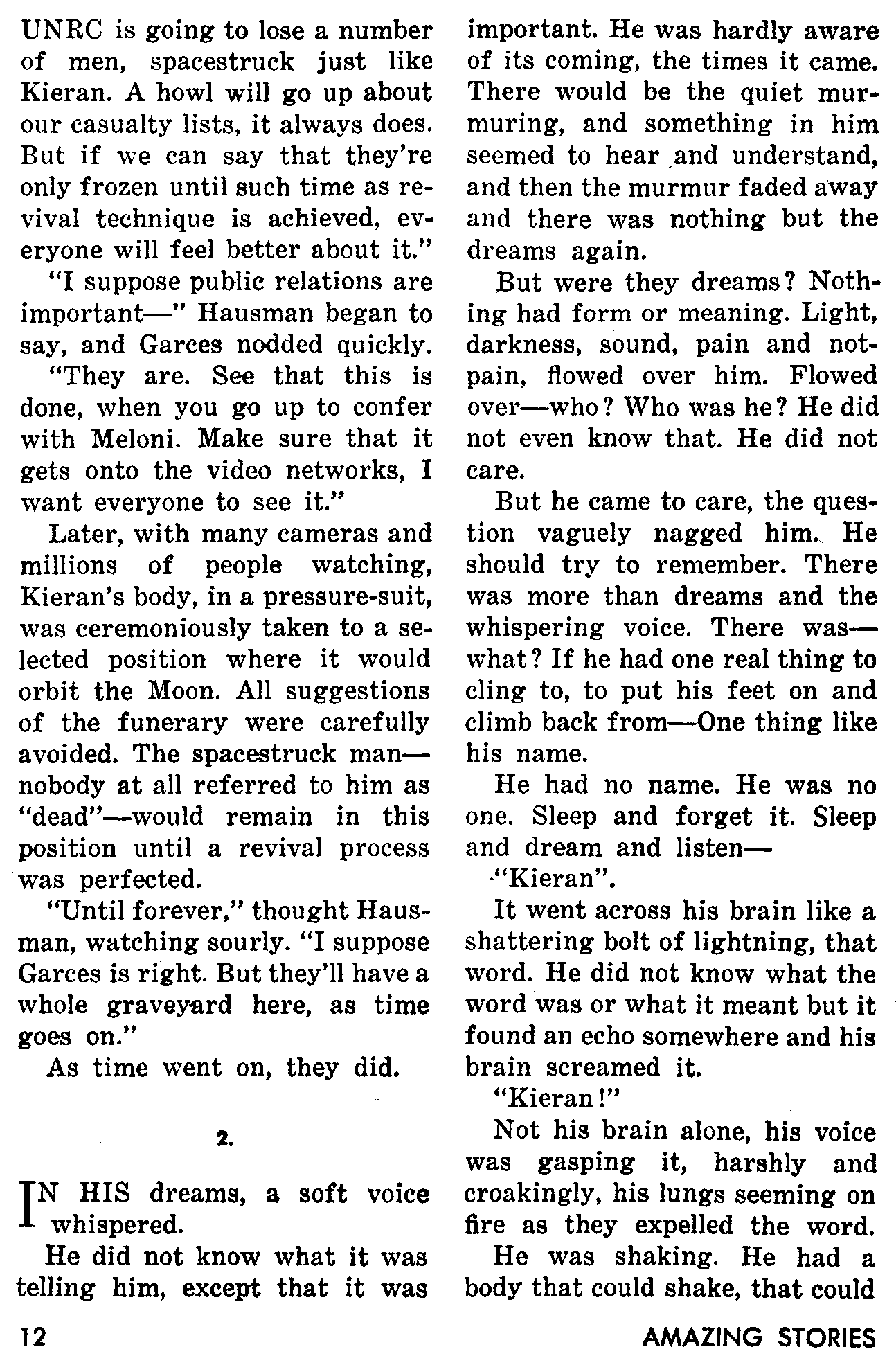 UNRC is going to lose a number of men, spacestruck just like Kieran. A howl will go up about our casualty lists, it always does. But if we can say that they're only frozen until such time as revival technique is achieved, everyone will feel better about it."

"I suppose public relations are important—" Hausman began to say, and Garces nodded quickly.

"They are. See that this is done, when you go up to confer with Meloni. Make sure that it gets onto the video networks, I want everyone to see it."

Later, with many cameras and millions of people watching, Kieran's body, in a pressure-suit, was ceremoniously taken to a selected position where it would orbit the Moon. All suggestions of the funerary were carefully avoided. The spacestruck man—nobody at all referred to him as "dead"—would remain in this position until a revival process was perfected.

"Until forever," thought Hausman, watching sourly. "I suppose Garces is right. But they'll have a whole graveyard here, as time goes on."

As time went on, they did.

2.

IN HIS dreams, a soft voice whispered.

He did not know what it was telling him, except that it was important. He was hardly aware of its coming, the times it came. There would be the quiet murmuring, and something in him seemed to hear and understand, and then the murmur faded away and there was nothing but the dreams again.

But were they dreams? Nothing had form or meaning. Light, darkness, sound, pain and not-pain, flowed over him. Flowed over—who? Who was he? He did not even know that. He did not care.

But he came to care, the question vaguely nagged him. He should try to remember. There was more than dreams and the whispering voice. There was—what? If he had one real thing to cling to, to put his feet on and climb back from—One thing like his name.

He had no name. He was no one. Sleep and forget it. Sleep and dream and listen—

"Kieran".

It went across his brain like a shattering bolt of lightning, that word. He did not know what the word was or what it meant but it found an echo somewhere and his brain screamed it.

"Kieran!"

Not his brain alone, his voice was gasping it, harshly and croakingly, his lungs seeming on fire as they expelled the word.

He was shaking. He had a body that could shake, that could

12 AMAZING STORIES